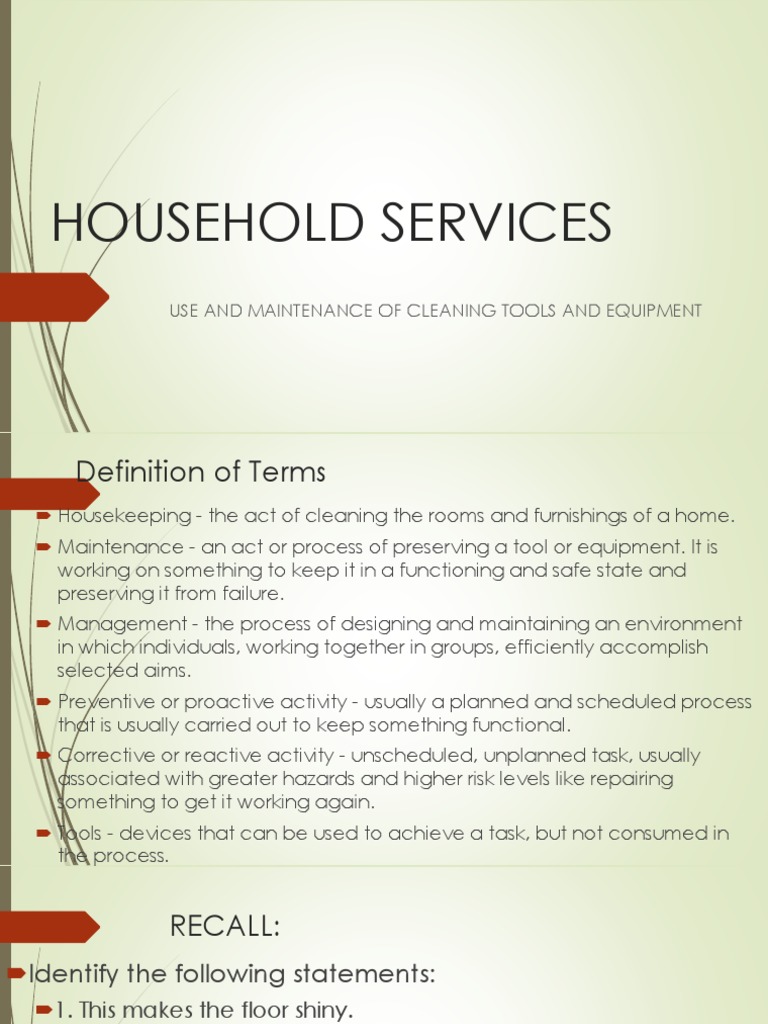 HOUSEHOLD SERVICES

USE AND MAINTENANCE OF CLEANING TOOLS AND EQUIPMENT

Definition of Terms

Housekeeping - the act of cleaning the rooms and furnishings of a home.

Maintenance - an act or process of preserving a tool or equipment. It is working on something to keep it in a functioning and safe state and preserving it from failure.

Management - the process of designing and maintaining an environment in which individuals, working together in groups, efficiently accomplish selected aims.

Preventive or proactive activity - usually a planned and scheduled process that is usually carried out to keep something functional.

Corrective or reactive activity - unscheduled, unplanned task, usually associated with greater hazards and higher risk levels like repairing something to get it working again.

Tools - devices that can be used to achieve a task, but not consumed in the process.

RECALL:

Identify the following statements:

1. This makes the floor shiny.